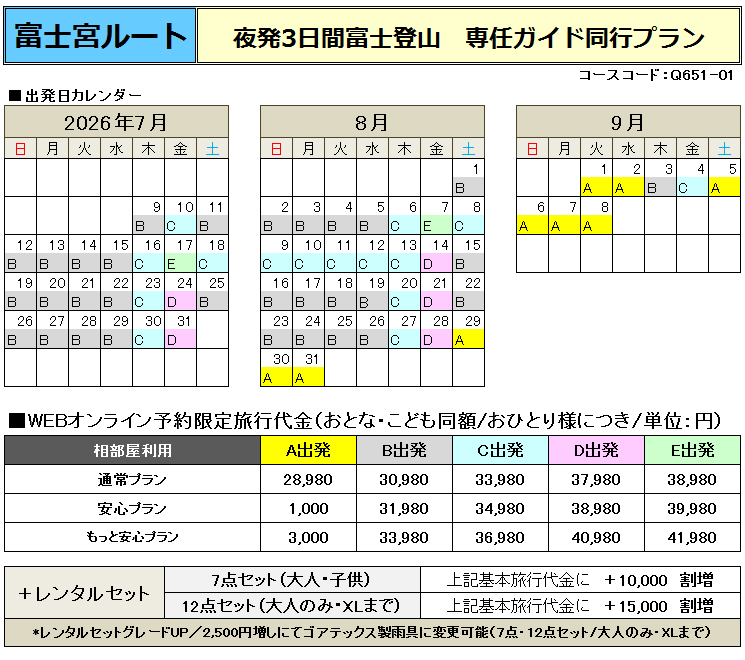 富士宮ルート

夜発3日間富士登山　専任ガイド同行プラン

コースコード：Q651－01

■出発日カレンダー

2026年7月

| 日 | 月 | 火 | 水 | 木 | 金 | 土 |
|---|---|---|---|---|---|---|
| | | | | | | |
| | | | | 9 B | 10 C | 11 B |
| 12 B | 13 B | 14 B | 15 B | 16 C | 17 E | 18 C |
| 19 B | 20 B | 21 B | 22 B | 23 C | 24 D | 25 B |
| 26 B | 27 B | 28 B | 29 B | 30 C | 31 D | |
| | | | | | | |

8月

| 日 | 月 | 火 | 水 | 木 | 金 | 土 |
|---|---|---|---|---|---|---|
| | | | | | | 1 B |
| 2 B | 3 B | 4 B | 5 B | 6 C | 7 E | 8 C |
| 9 C | 10 C | 11 C | 12 C | 13 C | 14 D | 15 B |
| 16 B | 17 B | 18 B | 19 B | 20 C | 21 D | 22 B |
| 23 B | 24 B | 25 B | 26 B | 27 C | 28 D | 29 A |
| 30 A | 31 A | | | | | |

9月

| 日 | 月 | 火 | 水 | 木 | 金 | 土 |
|---|---|---|---|---|---|---|
| | | 1 A | 2 A | 3 B | 4 C | 5 A |
| 6 A | 7 A | 8 A | | | | |
| | | | | | | |

■WEBオンライン予約限定旅行代金（おとな・こども同額/おひとり様につき/単位：円）

| 相部屋利用 | A出発 | B出発 | C出発 | D出発 | E出発 |
|---|---|---|---|---|---|
| 通常プラン | 28,980 | 30,980 | 33,980 | 37,980 | 38,980 |
| 安心プラン | 1,000 | 31,980 | 34,980 | 38,980 | 39,980 |
| もっと安心プラン | 3,000 | 33,980 | 36,980 | 40,980 | 41,980 |

| ＋レンタルセット | 7点セット（大人・子供） | 上記基本旅行代金に　＋10,000　割増 |
|---|---|---|
| | 12点セット（大人のみ・XLまで） | 上記基本旅行代金に　＋15,000　割増 |

*レンタルセットグレードUP／2,500円増しにてゴアテックス製雨具に変更可能（7点・12点セット/大人のみ・XLまで）